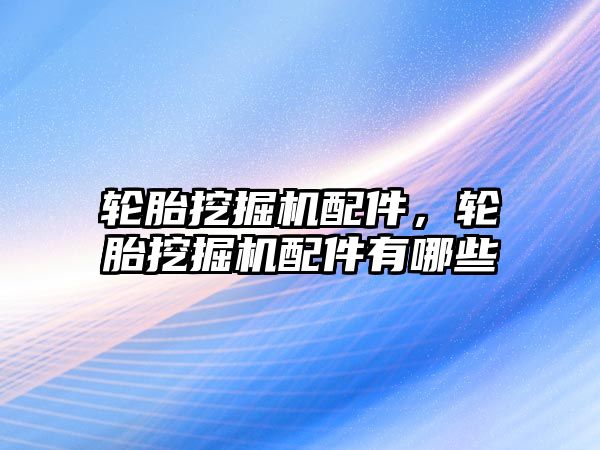 轮胎挖掘机配件，轮胎挖掘机配件有哪些